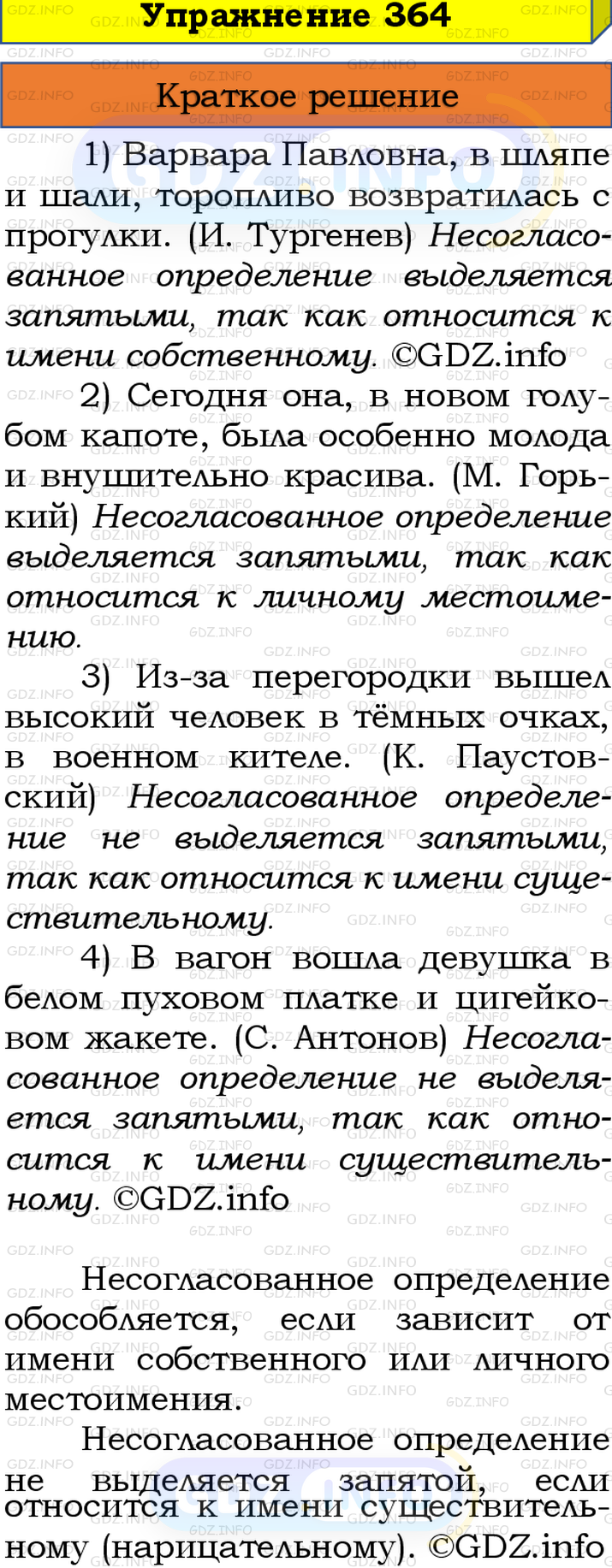 Упражнение 364

Краткое решение

1) Варвара Павловна, в шляпе и шали, торопливо возвратилась с прогулки. (И. Тургенев) Несогласованное определение выделяется запятыми, так как относится к имени собственному. ©GDZ.info

2) Сегодня она, в новом голубом капоте, была особенно молода и внушительно красива. (М. Горький) Несогласованное определение выделяется запятыми, так как относится к личному местоимению.

3) Из-за перегородки вышел высокий человек в тёмных очках, в военном кителе. (К. Паустовский) Несогласованное определение не выделяется запятыми, так как относится к имени существительному.

4) В вагон вошла девушка в белом пуховом платке и цигейковом жакете. (С. Антонов) Несогласованное определение не выделяется запятыми, так как относится к имени существительному. ©GDZ.info

Несогласованное определение обособляется, если зависит от имени собственного или личного местоимения.

Несогласованное определение не выделяется запятой, если относится к имени существительному (нарицательному). ©GDZ.info